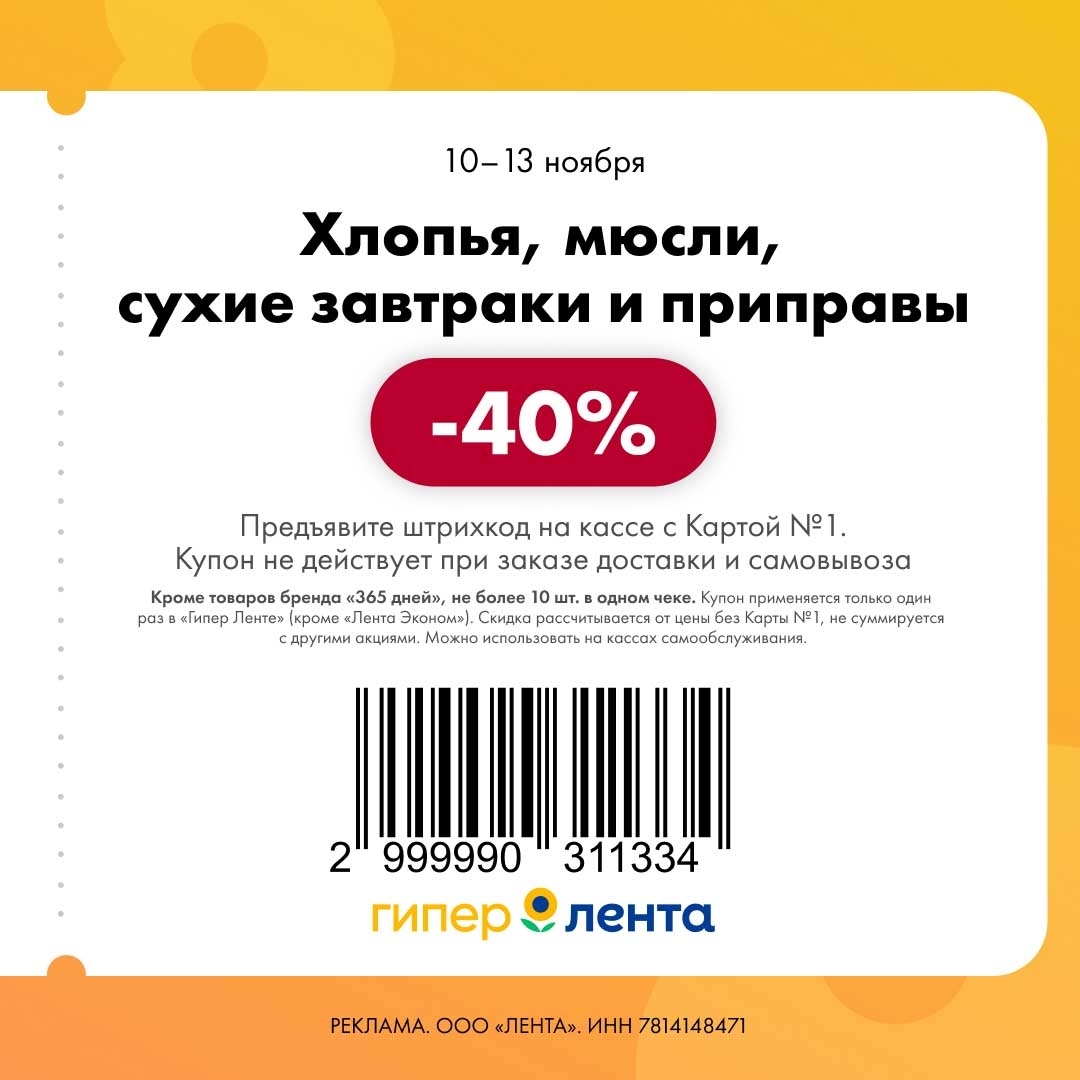 10–13 ноября

Хлопья, мюсли, сухие завтраки и приправы

-40%

Предъявите штрихкод на кассе с Картой №1.
Купон не действует при заказе доставки и самовывоза

Кроме товаров бренда «365 дней», не более 10 шт. в одном чеке. Купон применяется только один раз в «Гипер Ленте» (кроме «Лента Эконом»). Скидка рассчитывается от цены без Карты №1, не суммируется с другими акциями. Можно использовать на кассах самообслуживания.

2 999990 311334

гипер лента

РЕКЛАМА. ООО «ЛЕНТА». ИНН 7814148471